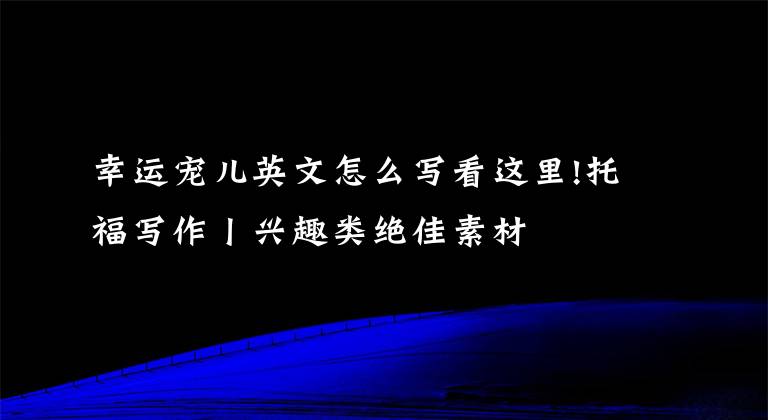 幸运宠儿英文怎么写看这里!托福写作丨兴趣类绝佳素材